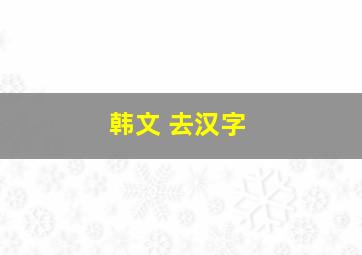 韩文 去汉字